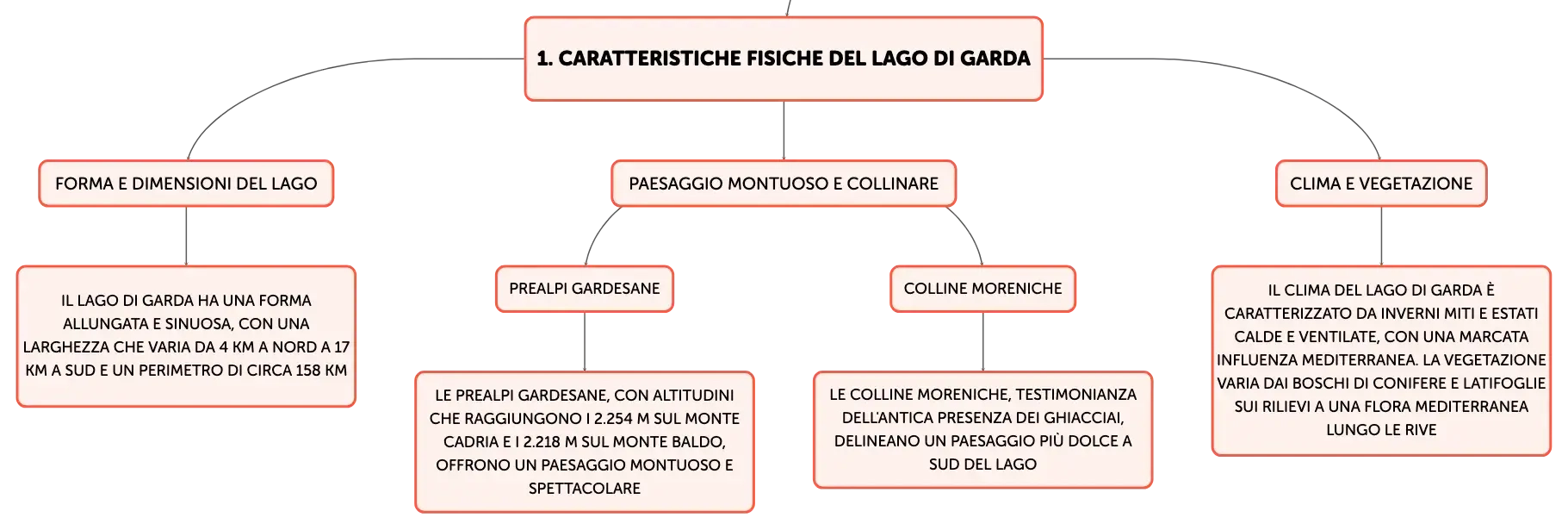 1. CARATTERISTICHE FISICHE DEL LAGO DI GARDA

FORMA E DIMENSIONI DEL LAGO

IL LAGO DI GARDA HA UNA FORMA ALLUNGATA E SINUOSA, CON UNA LARGHEZZA CHE VARIA DA 4 KM A NORD A 17 KM A SUD E UN PERIMETRO DI CIRCA 158 KM

PAESAGGIO MONTUOSO E COLLINARE

PREALPI GARDESANE

LE PREALPI GARDESANE, CON ALTITUDINI CHE RAGGIUNGONO I 2.254 M SUL MONTE CADRIA E I 2.218 M SUL MONTE BALDO, OFFRONO UN PAESAGGIO MONTUOSO E SPETTACOLARE

COLLINE MORENICHE

LE COLLINE MORENICHE, TESTIMONIANZA DELL'ANTICA PRESENZA DEI GHIACCIAI, DELINEANO UN PAESAGGIO PIÙ DOLCE A SUD DEL LAGO

CLIMA E VEGETAZIONE

IL CLIMA DEL LAGO DI GARDA È CARATTERIZZATO DA INVERNI MITI E ESTATI CALDE E VENTILATE, CON UNA MARCATA INFLUENZA MEDITERRANEA. LA VEGETAZIONE VARIA DAI BOSCHI DI CONIFERE E LATIFOGLIE SUI RILIEVI A UNA FLORA MEDITERRANEA LUNGO LE RIVE